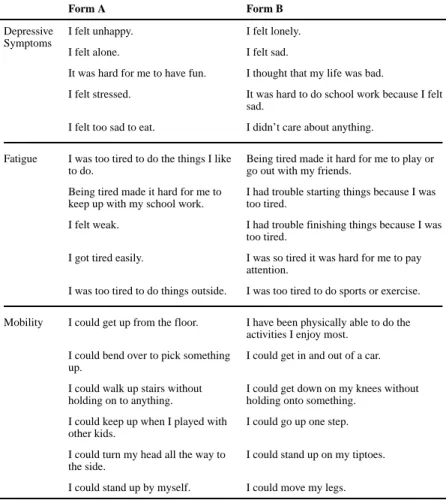 |  | Form A | Form B |
|---|---|---|
| Depressive Symptoms | I felt unhappy. | I felt lonely. |
|  | I felt alone. | I felt sad. |
|  | It was hard for me to have fun. | I thought that my life was bad. |
|  | I felt stressed. | It was hard to do school work because I felt sad. |
|  | I felt too sad to eat. | I didn't care about anything. |
| Fatigue | I was too tired to do the things I like to do. | Being tired made it hard for me to play or go out with my friends. |
|  | Being tired made it hard for me to keep up with my school work. | I had trouble starting things because I was too tired. |
|  | I felt weak. | I had trouble finishing things because I was too tired. |
|  | I got tired easily. | I was so tired it was hard for me to pay attention. |
|  | I was too tired to do things outside. | I was too tired to do sports or exercise. |
| Mobility | I could get up from the floor. | I have been physically able to do the activities I enjoy most. |
|  | I could bend over to pick something up. | I could get in and out of a car. |
|  | I could walk up stairs without holding on to anything. | I could get down on my knees without holding onto something. |
|  | I could keep up when I played with other kids. | I could go up one step. |
|  | I could turn my head all the way to the side. | I could stand up on my tiptoes. |
|  | I could stand up by myself. | I could move my legs. |